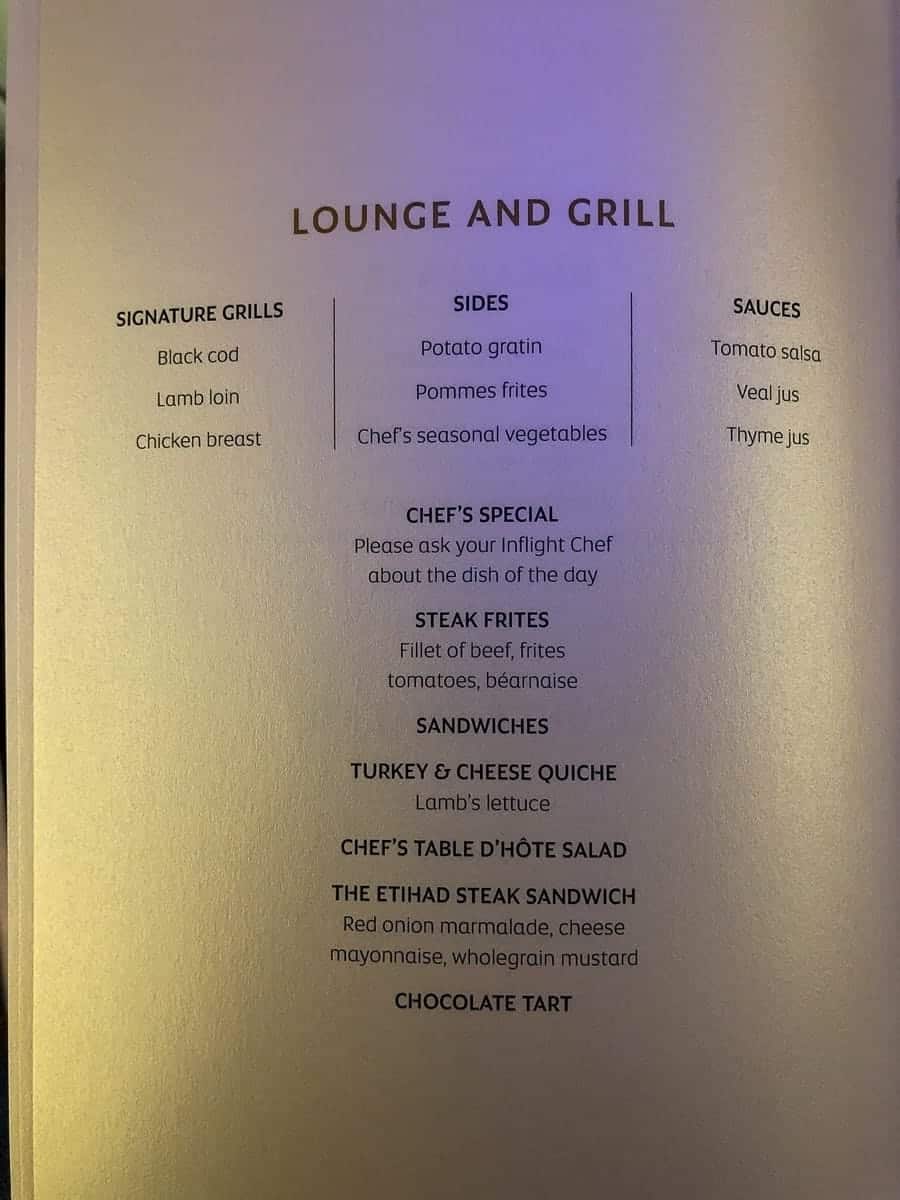 LOUNGE AND GRILL

SIGNATURE GRILLS
Black cod
Lamb loin
Chicken breast

SIDES
Potato gratin
Pommes frites
Chef's seasonal vegetables

SAUCES
Tomato salsa
Veal jus
Thyme jus

CHEF'S SPECIAL
Please ask your Inflight Chef about the dish of the day

STEAK FRITES
Fillet of beef, frites tomatoes, béarnaise

SANDWICHES

TURKEY & CHEESE QUICHE
Lamb's lettuce

CHEF'S TABLE D'HÔTE SALAD

THE ETIHAD STEAK SANDWICH
Red onion marmalade, cheese mayonnaise, wholegrain mustard

CHOCOLATE TART